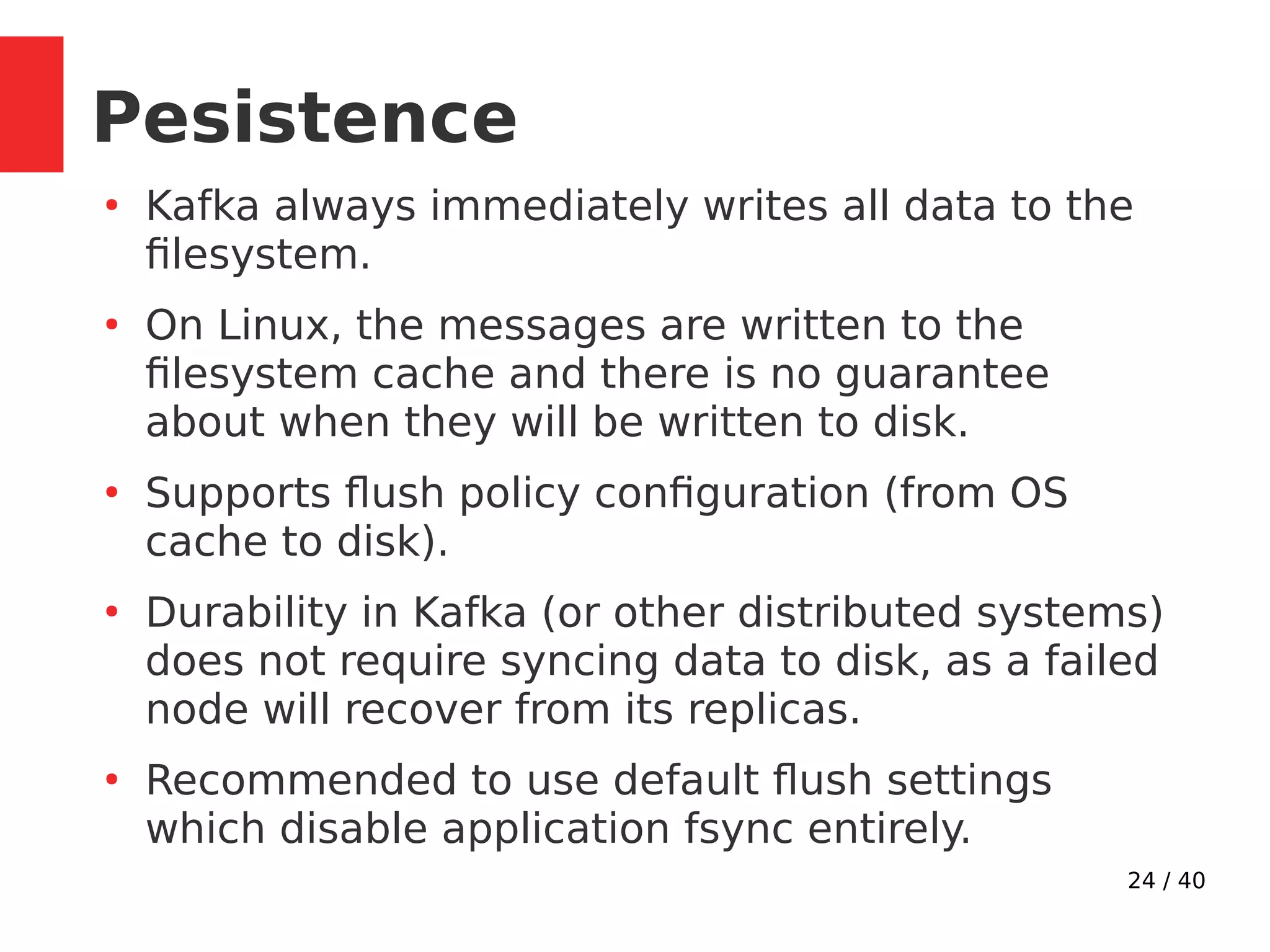 Pesistence

• Kafka always immediately writes all data to the filesystem.

• On Linux, the messages are written to the filesystem cache and there is no guarantee about when they will be written to disk.

• Supports flush policy configuration (from OS cache to disk).

• Durability in Kafka (or other distributed systems) does not require syncing data to disk, as a failed node will recover from its replicas.

• Recommended to use default flush settings which disable application fsync entirely.

24 / 40